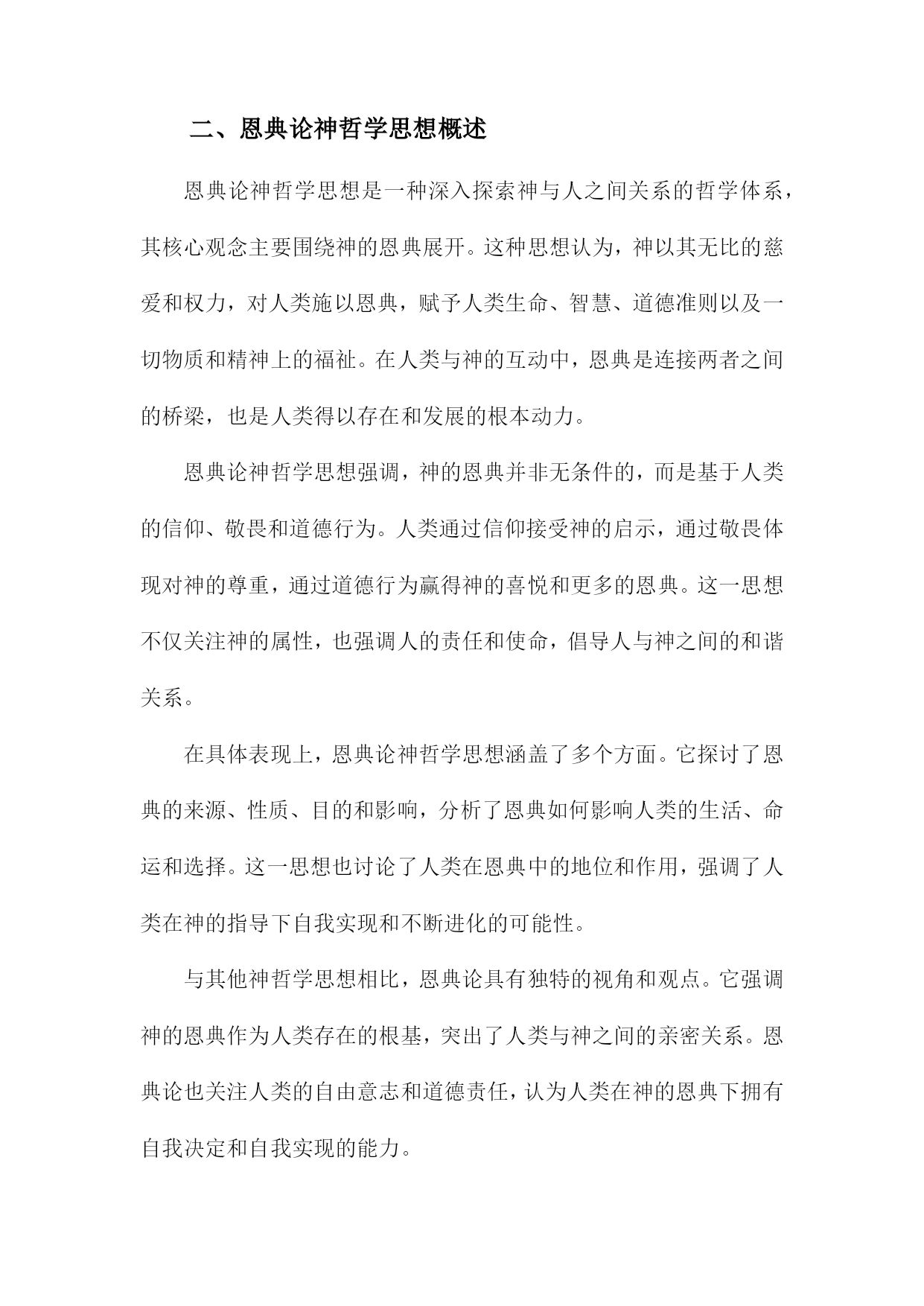 二、恩典论神哲学思想概述

恩典论神哲学思想是一种深入探索神与人之间关系的哲学体系，其核心观念主要围绕神的恩典展开。这种思想认为，神以其无比的慈爱和权力，对人类施以恩典，赋予人类生命、智慧、道德准则以及一切物质和精神上的福祉。在人类与神的互动中，恩典是连接两者之间的桥梁，也是人类得以存在和发展的根本动力。

恩典论神哲学思想强调，神的恩典并非无条件的，而是基于人类的信仰、敬畏和道德行为。人类通过信仰接受神的启示，通过敬畏体现对神的尊重，通过道德行为赢得神的喜悦和更多的恩典。这一思想不仅关注神的属性，也强调人的责任和使命，倡导人与神之间的和谐关系。

在具体表现上，恩典论神哲学思想涵盖了多个方面。它探讨了恩典的来源、性质、目的和影响，分析了恩典如何影响人类的生活、命运和选择。这一思想也讨论了人类在恩典中的地位和作用，强调了人类在神的指导下自我实现和不断进化的可能性。

与其他神哲学思想相比，恩典论具有独特的视角和观点。它强调神的恩典作为人类存在的根基，突出了人类与神之间的亲密关系。恩典论也关注人类的自由意志和道德责任，认为人类在神的恩典下拥有自我决定和自我实现的能力。